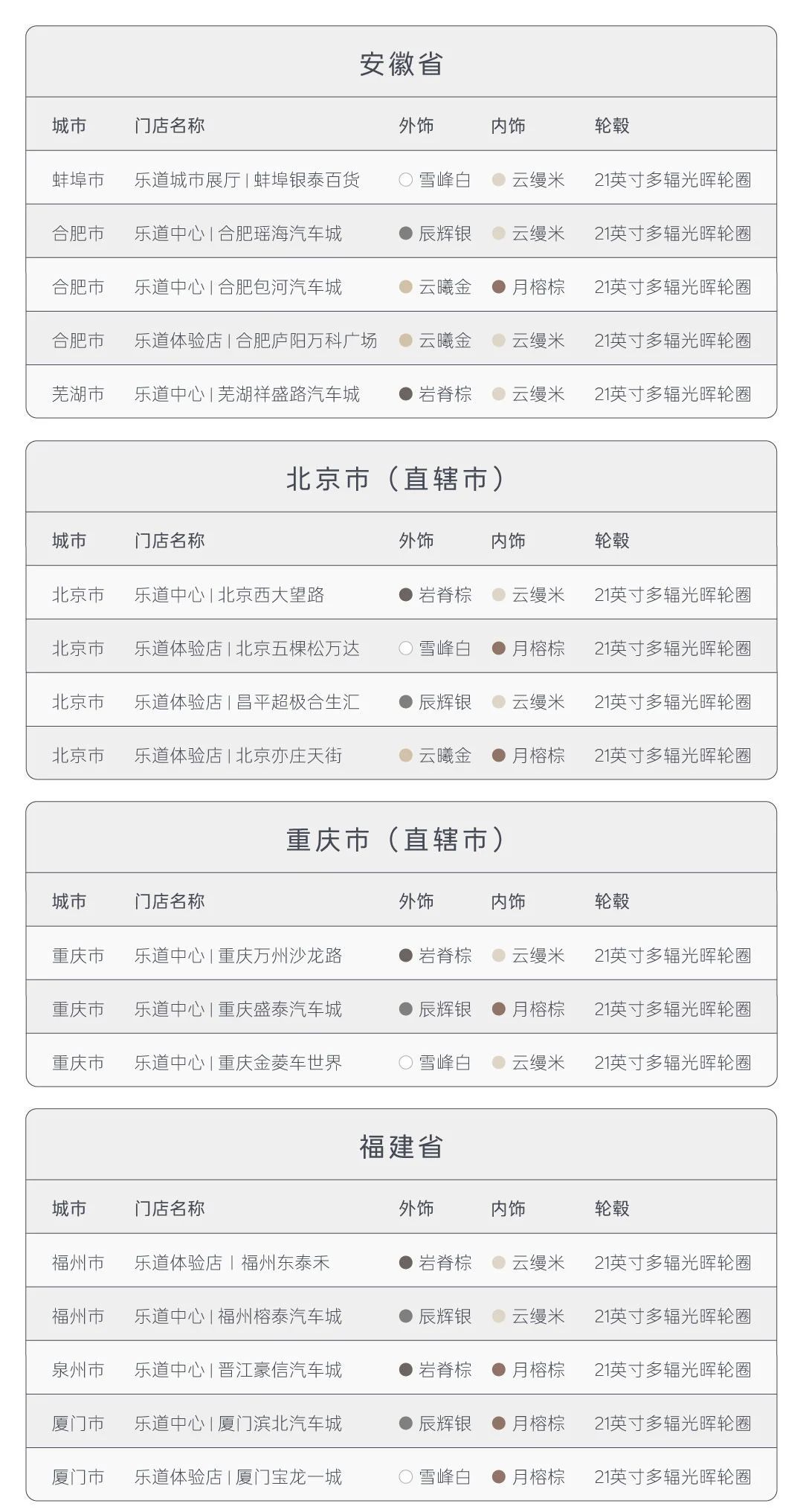 安徽省

| 城市 | 门店名称 | 外饰 | 内饰 | 轮毂 |
|---|---|---|---|---|
| 蚌埠市 | 乐道城市展厅 \| 蚌埠银泰百货 | 雪峰白 | 云缦米 | 21英寸多辐光晖轮圈 |
| 合肥市 | 乐道中心 \| 合肥瑶海汽车城 | 辰辉银 | 云缦米 | 21英寸多辐光晖轮圈 |
| 合肥市 | 乐道中心 \| 合肥包河汽车城 | 云曦金 | 月榕棕 | 21英寸多辐光晖轮圈 |
| 合肥市 | 乐道体验店 \| 合肥庐阳万科广场 | 云曦金 | 云缦米 | 21英寸多辐光晖轮圈 |
| 芜湖市 | 乐道中心 \| 芜湖祥盛路汽车城 | 岩脊棕 | 云缦米 | 21英寸多辐光晖轮圈 |

北京市（直辖市）

| 城市 | 门店名称 | 外饰 | 内饰 | 轮毂 |
|---|---|---|---|---|
| 北京市 | 乐道中心 \| 北京西大望路 | 岩脊棕 | 云缦米 | 21英寸多辐光晖轮圈 |
| 北京市 | 乐道体验店 \| 北京五棵松万达 | 雪峰白 | 月榕棕 | 21英寸多辐光晖轮圈 |
| 北京市 | 乐道体验店 \| 昌平超极合生汇 | 辰辉银 | 云缦米 | 21英寸多辐光晖轮圈 |
| 北京市 | 乐道体验店 \| 北京亦庄天街 | 云曦金 | 月榕棕 | 21英寸多辐光晖轮圈 |

重庆市（直辖市）

| 城市 | 门店名称 | 外饰 | 内饰 | 轮毂 |
|---|---|---|---|---|
| 重庆市 | 乐道中心 \| 重庆万州沙龙路 | 岩脊棕 | 云缦米 | 21英寸多辐光晖轮圈 |
| 重庆市 | 乐道中心 \| 重庆盛泰汽车城 | 辰辉银 | 月榕棕 | 21英寸多辐光晖轮圈 |
| 重庆市 | 乐道中心 \| 重庆金菱车世界 | 雪峰白 | 云缦米 | 21英寸多辐光晖轮圈 |

福建省

| 城市 | 门店名称 | 外饰 | 内饰 | 轮毂 |
|---|---|---|---|---|
| 福州市 | 乐道体验店 \| 福州东泰禾 | 岩脊棕 | 云缦米 | 21英寸多辐光晖轮圈 |
| 福州市 | 乐道中心 \| 福州榕泰汽车城 | 辰辉银 | 云缦米 | 21英寸多辐光晖轮圈 |
| 泉州市 | 乐道中心 \| 晋江豪信汽车城 | 岩脊棕 | 月榕棕 | 21英寸多辐光晖轮圈 |
| 厦门市 | 乐道中心 \| 厦门滨北汽车城 | 辰辉银 | 月榕棕 | 21英寸多辐光晖轮圈 |
| 厦门市 | 乐道体验店 \| 厦门宝龙一城 | 雪峰白 | 月榕棕 | 21英寸多辐光晖轮圈 |